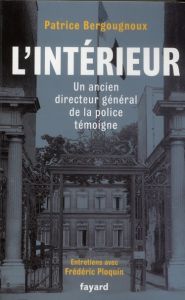 Patrice Bergougnoux

L'INTÉRIEUR

Un ancien directeur général de la police témoigne

Entretiens avec Frédéric Ploquin

fayard